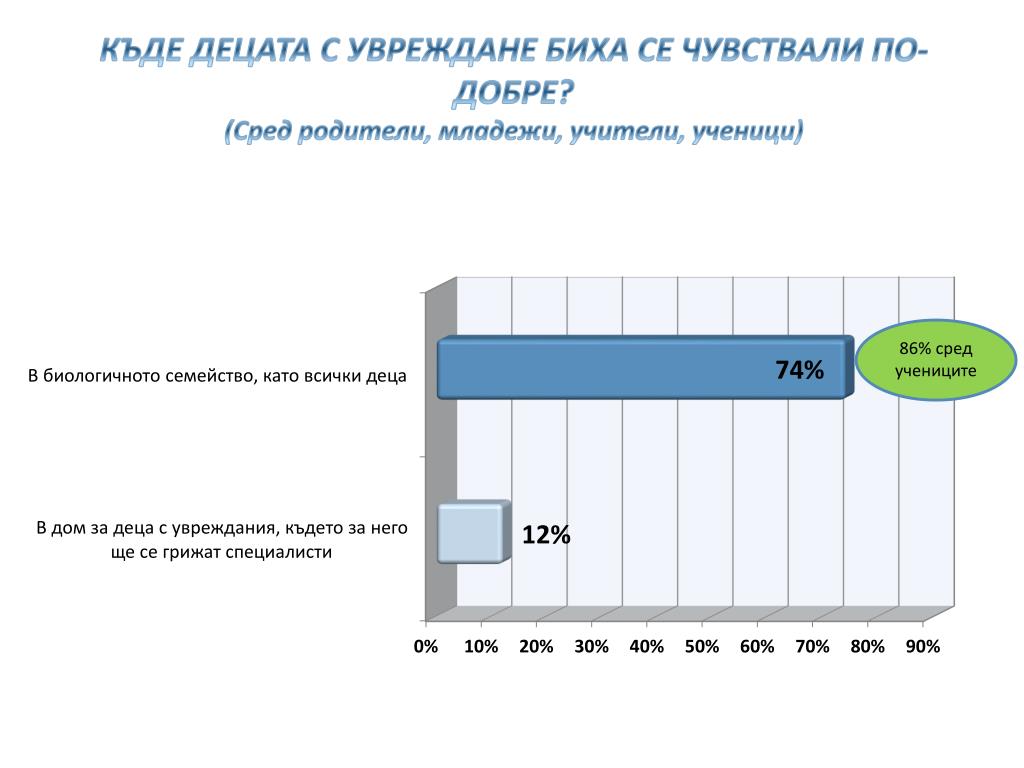 КЪДЕ ДЕЦАТА С УВРЕЖДАНЕ БИХА СЕ ЧУВСТВАЛИ ПО-ДОБРЕ?
(Сред родители, младежи, учители, ученици)

В биологичното семейство, като всички деца

74%

86% сред учениците

В дом за деца с увреждания, където за него ще се грижат специалисти

12%

0%
10%
20%
30%
40%
50%
60%
70%
80%
90%